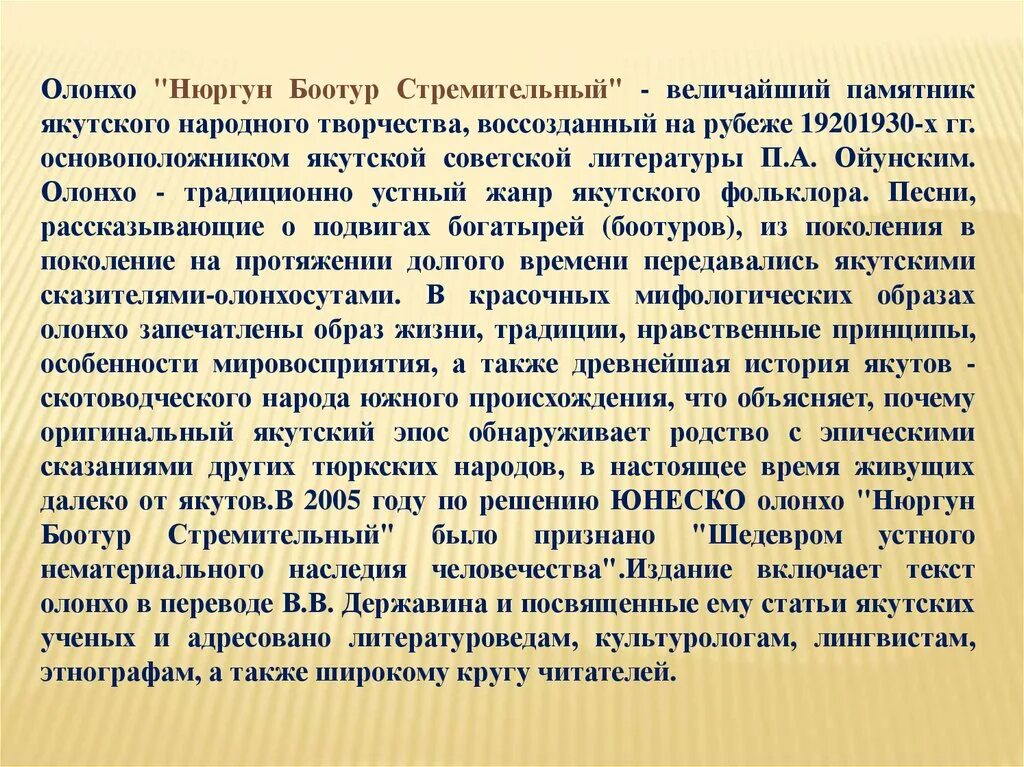 Олонхо "Нюргун Боотур Стремительный" - величайший памятник якутского народного творчества, воссозданный на рубеже 19201930-х гг. основоположником якутской советской литературы П.А. Ойунским. Олонхо - традиционно устный жанр якутского фольклора. Песни, рассказывающие о подвигах богатырей (боотуров), из поколения в поколение на протяжении долгого времени передавались якутскими сказителями-олонхосутами. В красочных мифологических образах олонхо запечатлены образ жизни, традиции, нравственные принципы, особенности мировосприятия, а также древнейшая история якутов - скотоводческого народа южного происхождения, что объясняет, почему оригинальный якутский эпос обнаруживает родство с эпическими сказаниями других тюркских народов, в настоящее время живущих далеко от якутов.В 2005 году по решению ЮНЕСКО олонхо "Нюргун Боотур Стремительный" было признано "Шедевром устного нематериального наследия человечества".Издание включает текст олонхо в переводе В.В. Державина и посвященные ему статьи якутских ученых и адресовано литературоведам, культурологам, лингвистам, этнографам, а также широкому кругу читателей.